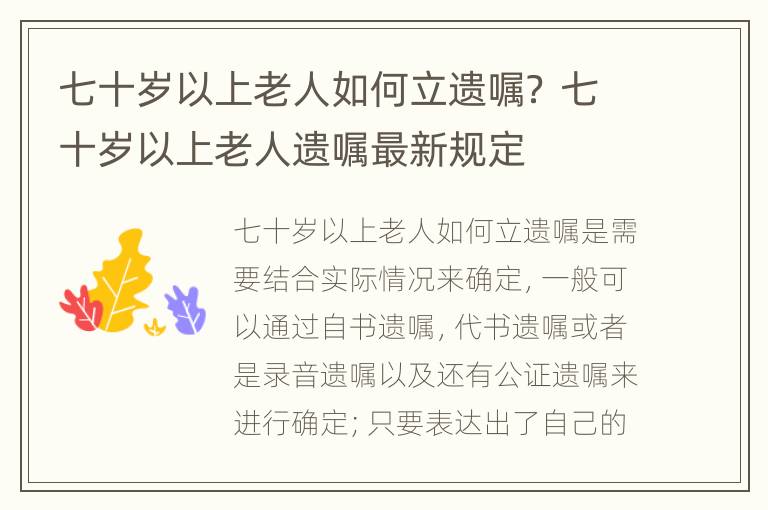 七十岁以上老人如何立遗嘱？七十岁以上老人遗嘱最新规定

七十岁以上老人如何立遗嘱是需要结合实际情况来确定，一般可以通过自书遗嘱，代书遗嘱或者是录音遗嘱以及还有公证遗嘱来进行确定；只要表达出了自己的